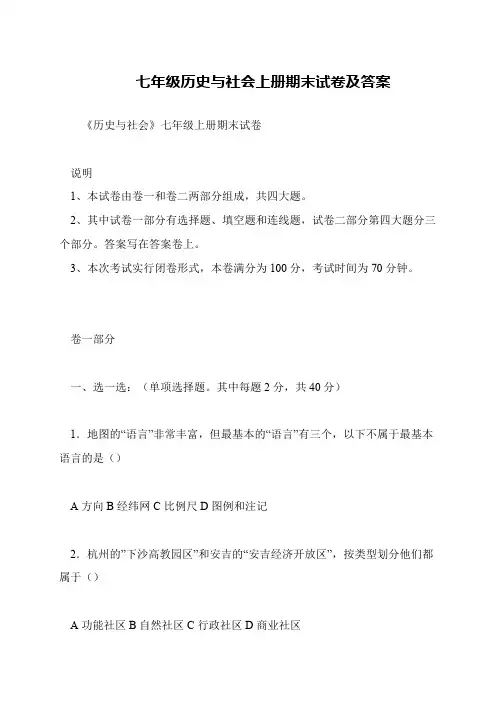 七年级历史与社会上册期末试卷及答案

《历史与社会》七年级上册期末试卷

说明

1、本试卷由卷一和卷二两部分组成，共四大题。

2、其中试卷一部分有选择题、填空题和连线题，试卷二部分第四大题分三个部分。答案写在答案卷上。

3、本次考试实行闭卷形式，本卷满分为100分，考试时间为70分钟。

卷一部分

一、选一选：（单项选择题。其中每题2分，共40分）

1．地图的“语言”非常丰富，但最基本的“语言”有三个，以下不属于最基本语言的是（）

A方向 B经纬网 C比例尺 D图例和注记

2．杭州的“下沙高教园区”和安吉的“安吉经济开放区”，按类型划分他们都属于（）

A功能社区 B自然社区 C行政社区 D商业社区